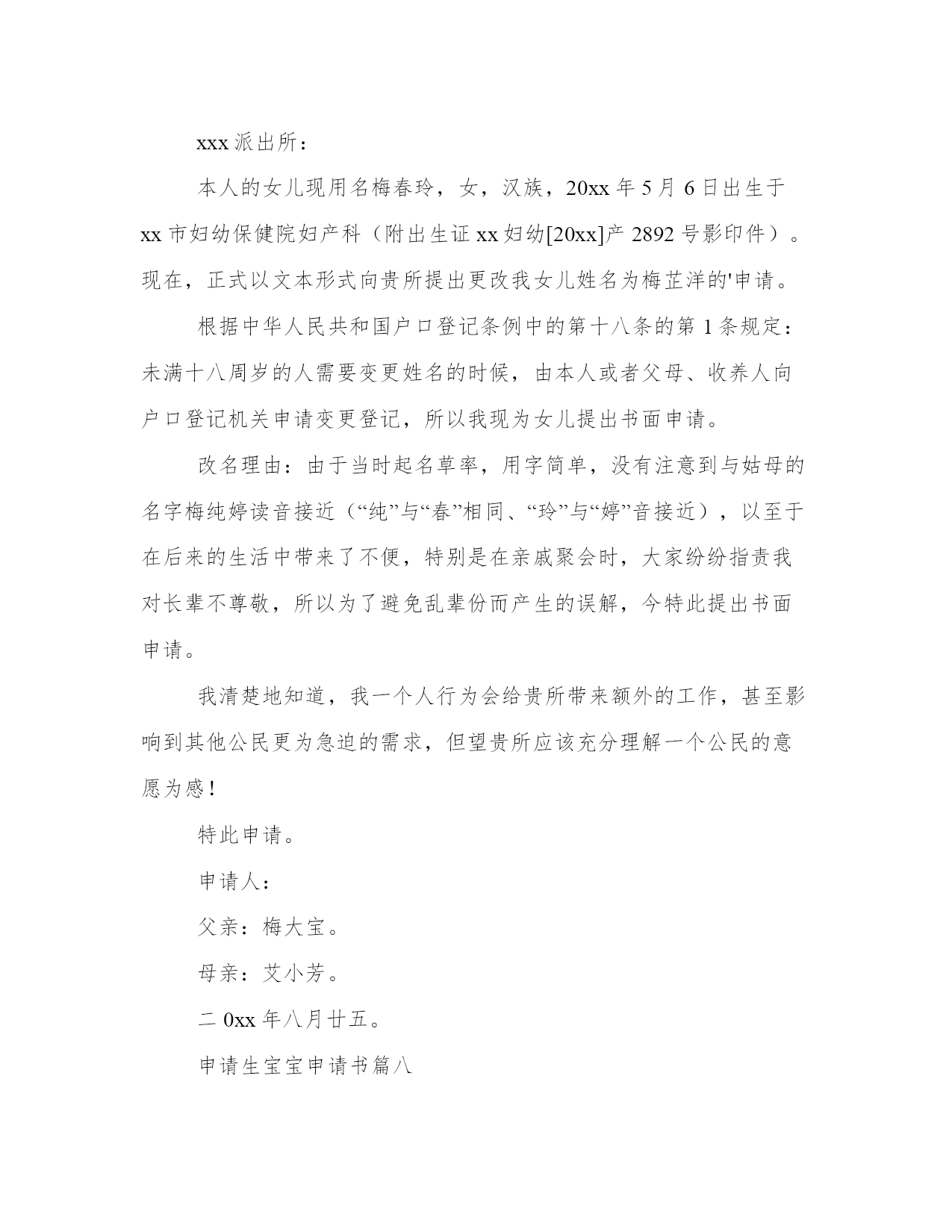 xxx 派出所：

本人的女儿现用名梅春玲，女，汉族，20xx 年 5 月 6 日出生于 xx 市妇幼保健院妇产科（附出生证 xx 妇幼[20xx]产 2892 号影印件）。现在，正式以文本形式向贵所提出更改我女儿姓名为梅芷洋的'申请。

根据中华人民共和国户口登记条例中的第十八条的第 1 条规定：未满十八周岁的人需要变更姓名的时候，由本人或者父母、收养人向户口登记机关申请变更登记，所以我现为女儿提出书面申请。

改名理由：由于当时起名草率，用字简单，没有注意到与姑母的名字梅纯婷读音接近（“纯”与“春”相同、“玲”与“婷”音接近），以至于在后来的生活中带来了不便，特别是在亲戚聚会时，大家纷纷指责我对长辈不尊敬，所以为了避免乱辈份而产生的误解，今特此提出书面申请。

我清楚地知道，我一个人行为会给贵所带来额外的工作，甚至影响到其他公民更为急迫的需求，但望贵所应该充分理解一个公民的意愿为感！

特此申请。

申请人：

父亲：梅大宝。

母亲：艾小芳。

二 0xx 年八月廿五。

申请生宝宝申请书篇八